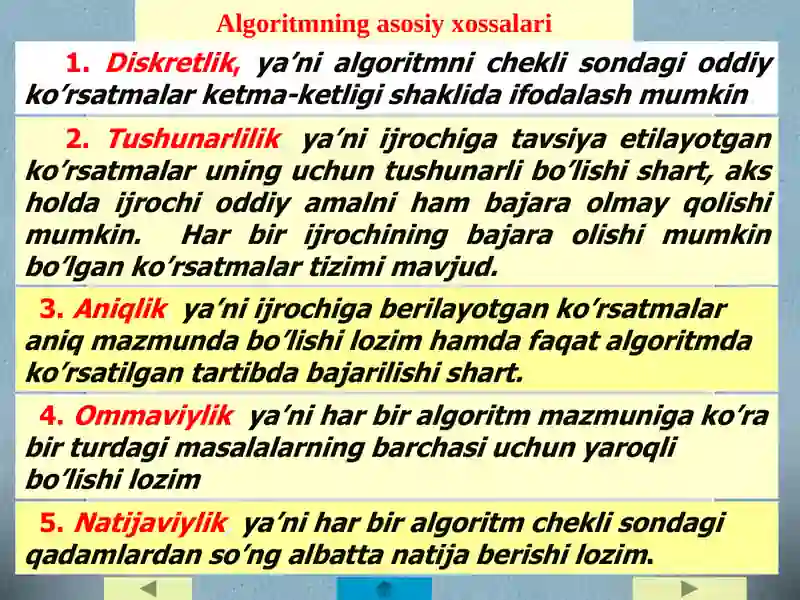 Algoritmning asosiy xossalari

1. Diskretlik, ya’ni algoritmni chekli sondagi oddiy ko’rsatmalar ketma-ketligi shaklida ifodalash mumkin

2. Tushunarlilik ya’ni ijrochiga tavsiya etilayotgan ko’rsatmalar uning uchun tushunarli bo’lishi shart, aks holda ijrochi oddiy amalni ham bajara olmay qolishi mumkin. Har bir ijrochining bajara olishi mumkin bo’lgan ko’rsatmalar tizimi mavjud.

3. Aniqlik ya’ni ijrochiga berilayotgan ko’rsatmalar aniq mazmunda bo’lishi lozim hamda faqat algoritmda ko’rsatilgan tartibda bajarilishi shart.

4. Ommaviylik ya’ni har bir algoritm mazmuniga ko’ra bir turdagi masalalarning barchasi uchun yaroqli bo’lishi lozim

5. Natijaviylik ya’ni har bir algoritm chekli sondagi qadamlardan so’ng albatta natija berishi lozim.